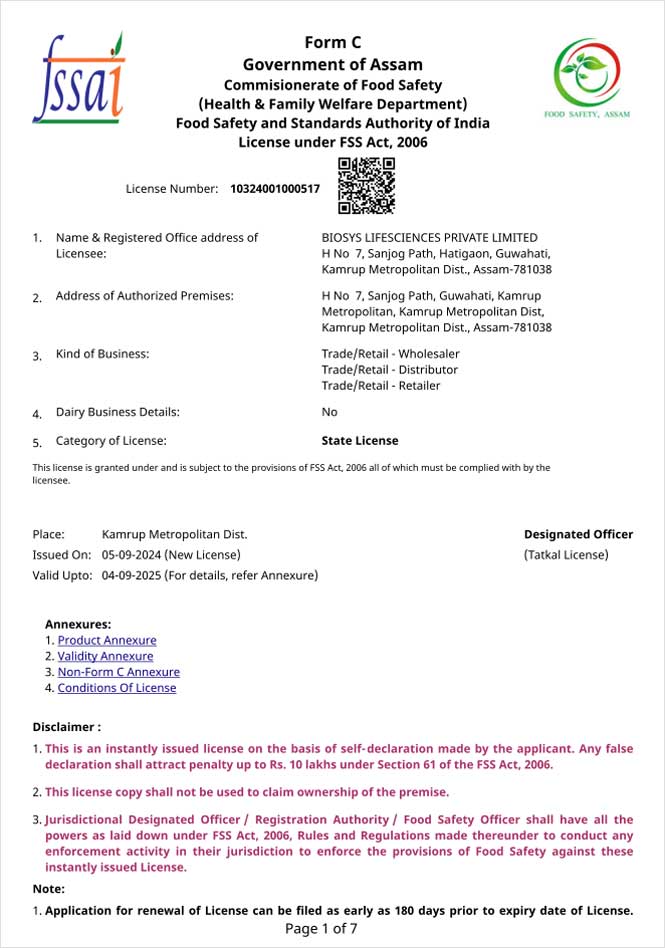 fssai

Form C
Government of Assam
Commisionerate of Food Safety
(Health & Family Welfare Department)
Food Safety and Standards Authority of India
License under FSS Act, 2006

FOOD SAFETY, ASSAM

License Number: 10324001000517

1. Name & Registered Office address of Licensee: BIOSYS LIFESCIENCES PRIVATE LIMITED H No 7, Sanjog Path, Hatigaon, Guwahati, Kamrup Metropolitan Dist., Assam-781038

2. Address of Authorized Premises: H No 7, Sanjog Path, Guwahati, Kamrup Metropolitan, Kamrup Metropolitan Dist, Kamrup Metropolitan Dist., Assam-781038

3. Kind of Business: Trade/Retail - Wholesaler
Trade/Retail - Distributor
Trade/Retail - Retailer

4. Dairy Business Details: No

5. Category of License: State License

This license is granted under and is subject to the provisions of FSS Act, 2006 all of which must be complied with by the licensee.

Place: Kamrup Metropolitan Dist.
Issued On: 05-09-2024 (New License)
Valid Upto: 04-09-2025 (For details, refer Annexure)

Designated Officer
(Tatkal License)

Annexures:
1. Product Annexure
2. Validity Annexure
3. Non-Form C Annexure
4. Conditions Of License

Disclaimer :
1. This is an instantly issued license on the basis of self-declaration made by the applicant. Any false declaration shall attract penalty up to Rs. 10 lakhs under Section 61 of the FSS Act, 2006.

2. This license copy shall not be used to claim ownership of the premise.

3. Jurisdictional Designated Officer / Registration Authority / Food Safety Officer shall have all the powers as laid down under FSS Act, 2006, Rules and Regulations made thereunder to conduct any enforcement activity in their jurisdiction to enforce the provisions of Food Safety against these instantly issued License.

Note:
1. Application for renewal of License can be filed as early as 180 days prior to expiry date of License.

Page 1 of 7